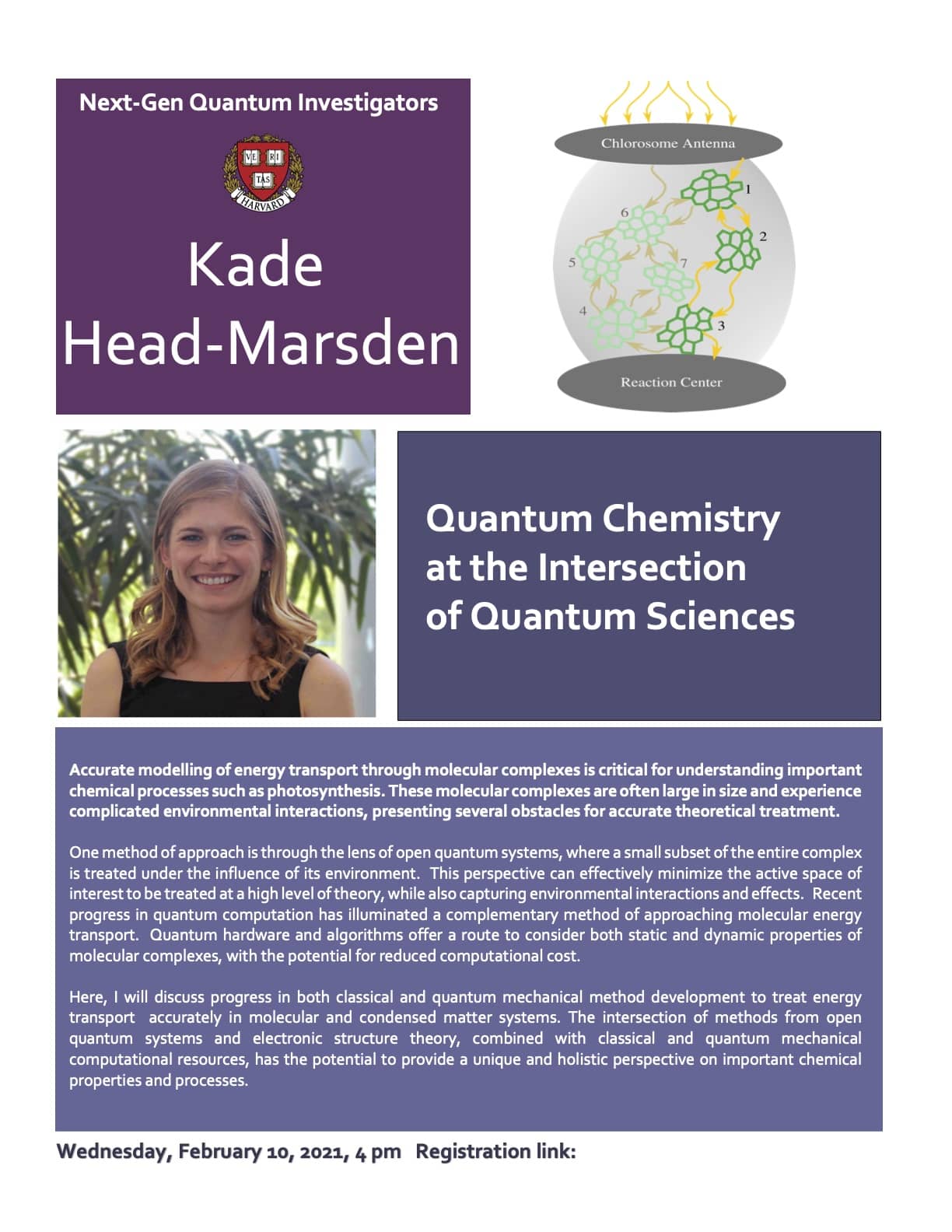 Next-Gen Quantum Investigators

VE RI TAS

HARVARD

Kade Head-Marsden

Chlorosome Antenna

1

2

3

4

5

6

7

Reaction Center

Quantum Chemistry at the Intersection of Quantum Sciences

Accurate modelling of energy transport through molecular complexes is critical for understanding important chemical processes such as photosynthesis. These molecular complexes are often large in size and experience complicated environmental interactions, presenting several obstacles for accurate theoretical treatment.

One method of approach is through the lens of open quantum systems, where a small subset of the entire complex is treated under the influence of its environment. This perspective can effectively minimize the active space of interest to be treated at a high level of theory, while also capturing environmental interactions and effects. Recent progress in quantum computation has illuminated a complementary method of approaching molecular energy transport. Quantum hardware and algorithms offer a route to consider both static and dynamic properties of molecular complexes, with the potential for reduced computational cost.

Here, I will discuss progress in both classical and quantum mechanical method development to treat energy transport accurately in molecular and condensed matter systems. The intersection of methods from open quantum systems and electronic structure theory, combined with classical and quantum mechanical computational resources, has the potential to provide a unique and holistic perspective on important chemical properties and processes.

Wednesday, February 10, 2021, 4 pm Registration link: